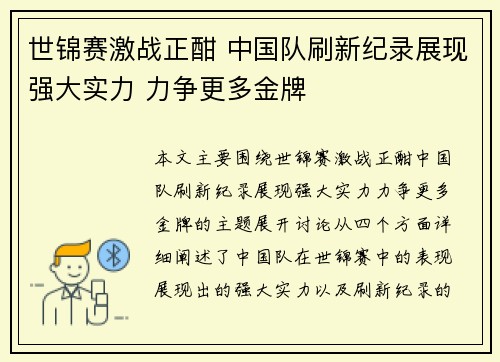 世锦赛激战正酣 中国队刷新纪录展现强大实力 力争更多金牌

本文主要围绕世锦赛激战正酣中国队刷新纪录展现强大实力力争更多金牌的主题展开讨论从四个方面详细阐述了中国队在世锦赛中的表现展现出的强大实力以及刷新纪录的